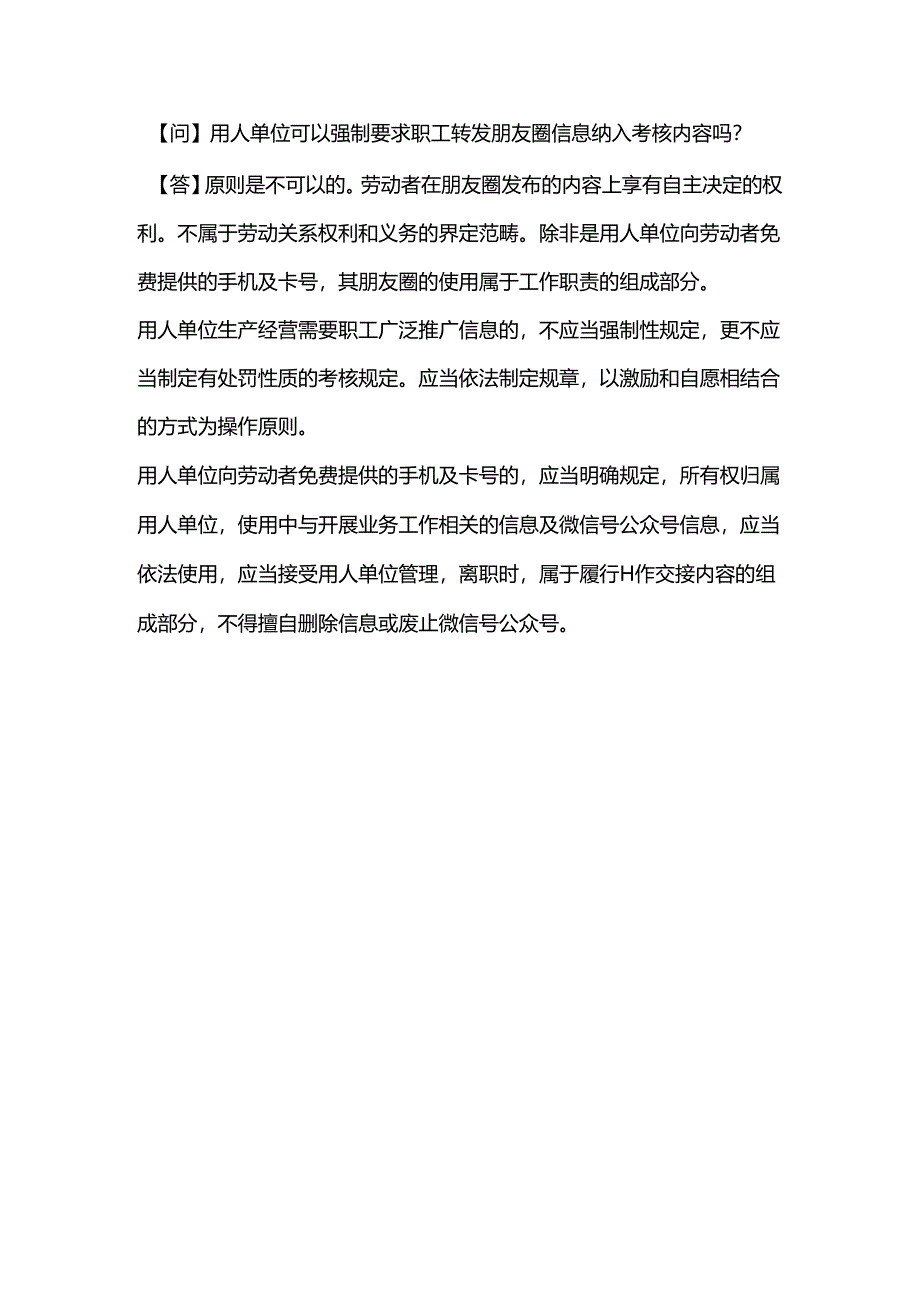 【问】用人单位可以强制要求职工转发朋友圈信息纳入考核内容吗?

【答】原则是不可以的。劳动者在朋友圈发布的内容上享有自主决定的权利。不属于劳动关系权利和义务的界定范畴。除非是用人单位向劳动者免费提供的手机及卡号，其朋友圈的使用属于工作职责的组成部分。

用人单位生产经营需要职工广泛推广信息的，不应当强制性规定，更不应当制定有处罚性质的考核规定。应当依法制定规章，以激励和自愿相结合的方式为操作原则。

用人单位向劳动者免费提供的手机及卡号的，应当明确规定，所有权归属用人单位，使用中与开展业务工作相关的信息及微信号公众号信息，应当依法使用，应当接受用人单位管理，离职时，属于履行H作交接内容的组成部分，不得擅自删除信息或废止微信号公众号。